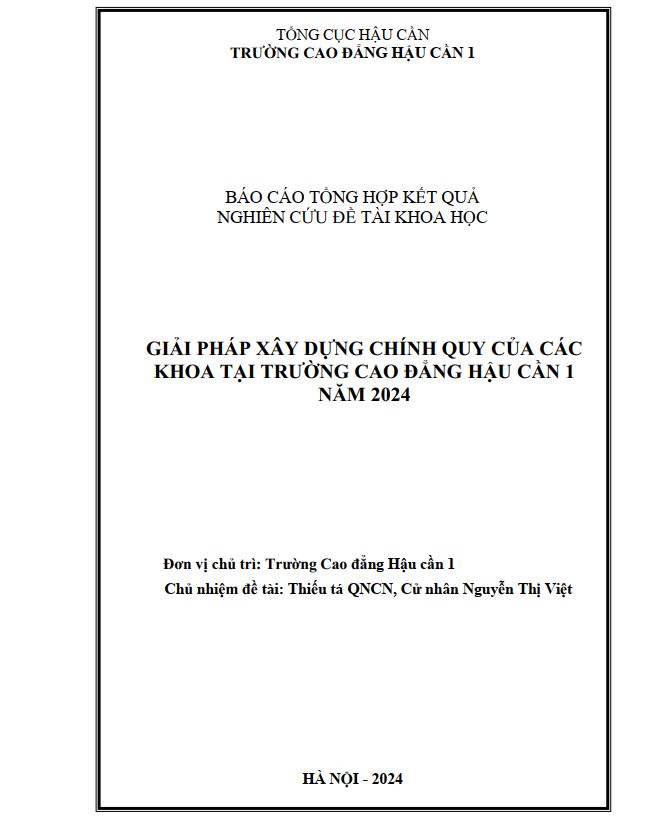 TỔNG CỤC HẬU CẦN
TRƯỜNG CAO ĐẲNG HẬU CẦN 1

BÁO CÁO TỔNG HỢP KẾT QUẢ
NGHIÊN CỨU ĐỀ TÀI KHOA HỌC

GIẢI PHÁP XÂY DỰNG CHÍNH QUY CỦA CÁC KHOA TẠI TRƯỜNG CAO ĐẲNG HẬU CẦN 1 NĂM 2024

Đơn vị chủ trì: Trường Cao đẳng Hậu cần 1
Chủ nhiệm đề tài: Thiếu tá QNCN, Cử nhân Nguyễn Thị Việt

HÀ NỘI - 2024